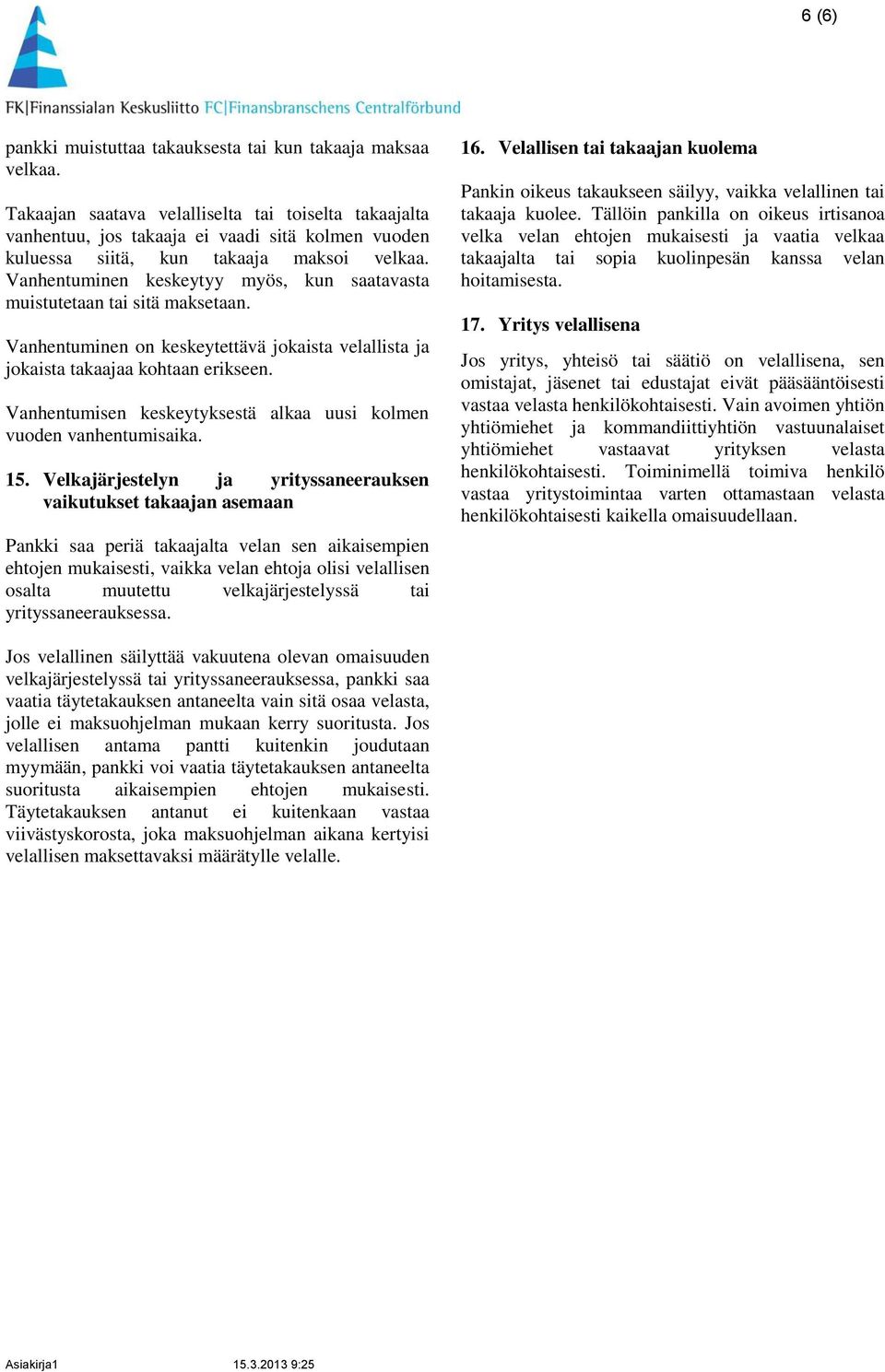 6 (6)

FK|Finanssialan Keskusliitto FC|Finansbranschens Centralförbund

pankki muistuttaa takauksesta tai kun takaaja maksaa velkaa.

Takaajan saatava velalliselta tai toiselta takaajalta vanhentuu, jos takaaja ei vaadi sitä kolmen vuoden kuluessa siitä, kun takaaja maksoi velkaa. Vanhentuminen keskeytyy myös, kun saatavasta muistutetaan tai sitä maksetaan.

Vanhentuminen on keskeytettävä jokaista velallista ja jokaista takaajaa kohtaan erikseen.

Vanhentumisen keskeytyksestä alkaa uusi kolmen vuoden vanhentumisaika.

15. Velkajärjestelyn ja yrityssaneerauksen vaikutukset takaajan asemaan

Pankki saa periä takaajalta velan sen aikaisempien ehtojen mukaisesti, vaikka velan ehtoja olisi velallisen osalta muutettu velkajärjestelyssä tai yrityssaneerauksessa.

Jos velallinen säilyttää vakuutena olevan omaisuuden velkajärjestelyssä tai yrityssaneerauksessa, pankki saa vaatia täytetakauksen antaneelta vain sitä osaa velasta, jolle ei maksuohjelman mukaan kerry suoritusta. Jos velallisen antama pantti kuitenkin joudutaan myymään, pankki voi vaatia täytetakauksen antaneelta suoritusta aikaisempien ehtojen mukaisesti. Täytetakauksen antanut ei kuitenkaan vastaa viivästyskorosta, joka maksuohjelman aikana kertyisi velallisen maksettavaksi määrätylle velalle.

16. Velallisen tai takaajan kuolema

Pankin oikeus takaukseen säilyy, vaikka velallinen tai takaaja kuolee. Tällöin pankilla on oikeus irtisanoa velka velan ehtojen mukaisesti ja vaatia velkaa takaajalta tai sopia kuolinpesän kanssa velan hoitamisesta.

17. Yritys velallisena

Jos yritys, yhteisö tai säätiö on velallisena, sen omistajat, jäsenet tai edustajat eivät pääsääntöisesti vastaa velasta henkilökohtaisesti. Vain avoimen yhtiön yhtiömiehet ja kommandiittiyhtiön vastuunalaiset yhtiömiehet vastaavat yrityksen velasta henkilökohtaisesti. Toiminimellä toimiva henkilö vastaa yritystoimintaa varten ottamastaan velasta henkilökohtaisesti kaikella omaisuudellaan.

Asiakirja1 15.3.2013 9:25